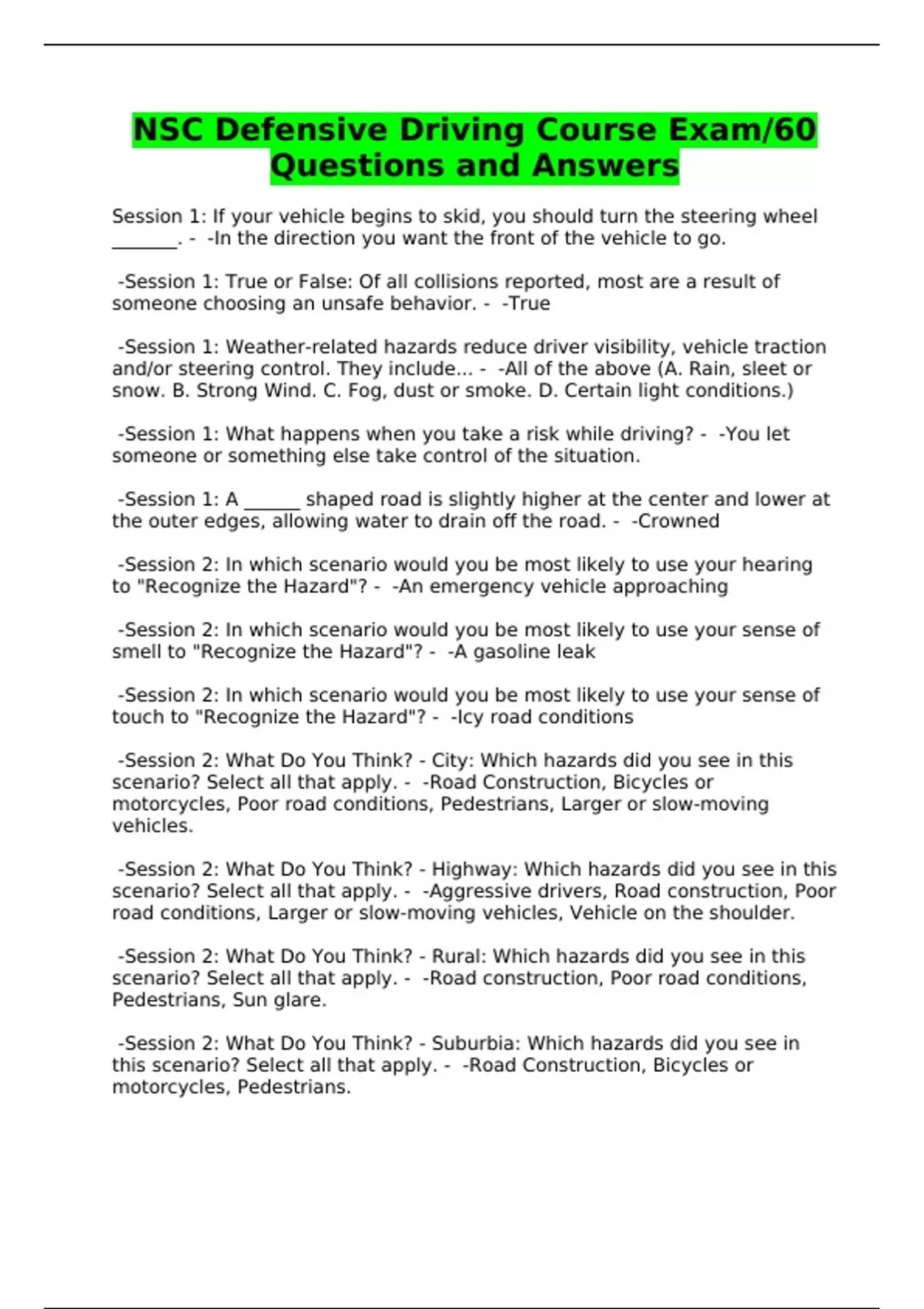 NSC Defensive Driving Course Exam/60 Questions and Answers

Session 1: If your vehicle begins to skid, you should turn the steering wheel _______. - -In the direction you want the front of the vehicle to go.

-Session 1: True or False: Of all collisions reported, most are a result of someone choosing an unsafe behavior. - -True

-Session 1: Weather-related hazards reduce driver visibility, vehicle traction and/or steering control. They include... - -All of the above (A. Rain, sleet or snow. B. Strong Wind. C. Fog, dust or smoke. D. Certain light conditions.)

-Session 1: What happens when you take a risk while driving? - -You let someone or something else take control of the situation.

-Session 1: A ______ shaped road is slightly higher at the center and lower at the outer edges, allowing water to drain off the road. - -Crowned

-Session 2: In which scenario would you be most likely to use your hearing to "Recognize the Hazard"? - -An emergency vehicle approaching

-Session 2: In which scenario would you be most likely to use your sense of smell to "Recognize the Hazard"? - -A gasoline leak

-Session 2: In which scenario would you be most likely to use your sense of touch to "Recognize the Hazard"? - -Icy road conditions

-Session 2: What Do You Think? - City: Which hazards did you see in this scenario? Select all that apply. - -Road Construction, Bicycles or motorcycles, Poor road conditions, Pedestrians, Larger or slow-moving vehicles.

-Session 2: What Do You Think? - Highway: Which hazards did you see in this scenario? Select all that apply. - -Aggressive drivers, Road construction, Poor road conditions, Larger or slow-moving vehicles, Vehicle on the shoulder.

-Session 2: What Do You Think? - Rural: Which hazards did you see in this scenario? Select all that apply. - -Road construction, Poor road conditions, Pedestrians, Sun glare.

-Session 2: What Do You Think? - Suburbia: Which hazards did you see in this scenario? Select all that apply. - -Road Construction, Bicycles or motorcycles, Pedestrians.